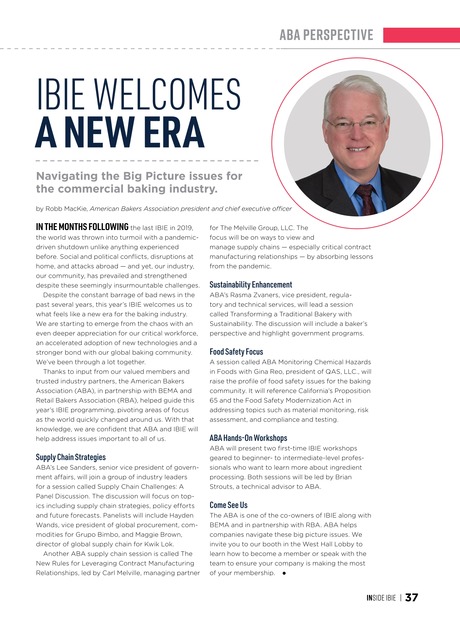 ABA PERSPECTIVE

IBIE WELCOMES
A NEW ERA

Navigating the Big Picture issues for the commercial baking industry.

by Robb MacKie, American Bakers Association president and chief executive officer

IN THE MONTHS FOLLOWING the last IBIE in 2019, the world was thrown into turmoil with a pandemic-driven shutdown unlike anything experienced before. Social and political conflicts, disruptions at home, and attacks abroad — and yet, our industry, our community, has prevailed and strengthened despite these seemingly insurmountable challenges.

Despite the constant barrage of bad news in the past several years, this year's IBIE welcomes us to what feels like a new era for the baking industry. We are starting to emerge from the chaos with an even deeper appreciation for our critical workforce, an accelerated adoption of new technologies and a stronger bond with our global baking community. We've been through a lot together.

Thanks to input from our valued members and trusted industry partners, the American Bakers Association (ABA), in partnership with BEMA and Retail Bakers Association (RBA), helped guide this year's IBIE programming, pivoting areas of focus as the world quickly changed around us. With that knowledge, we are confident that ABA and IBIE will help address issues important to all of us.

Supply Chain Strategies
ABA's Lee Sanders, senior vice president of government affairs, will join a group of industry leaders for a session called Supply Chain Challenges: A Panel Discussion. The discussion will focus on topics including supply chain strategies, policy efforts and future forecasts. Panelists will include Hayden Wands, vice president of global procurement, commodities for Grupo Bimbo, and Maggie Brown, director of global supply chain for Kwik Lok.

Another ABA supply chain session is called The New Rules for Leveraging Contract Manufacturing Relationships, led by Carl Melville, managing partner for The Melville Group, LLC. The focus will be on ways to view and manage supply chains — especially critical contract manufacturing relationships — by absorbing lessons from the pandemic.

Sustainability Enhancement
ABA's Rasma Zvaners, vice president, regulatory and technical services, will lead a session called Transforming a Traditional Bakery with Sustainability. The discussion will include a baker's perspective and highlight government programs.

Food Safety Focus
A session called ABA Monitoring Chemical Hazards in Foods with Gina Reo, president of QAS, LLC., will raise the profile of food safety issues for the baking community. It will reference California's Proposition 65 and the Food Safety Modernization Act in addressing topics such as material monitoring, risk assessment, and compliance and testing.

ABA Hands-On Workshops
ABA will present two first-time IBIE workshops geared to beginner- to intermediate-level professionals who want to learn more about ingredient processing. Both sessions will be led by Brian Strouts, a technical advisor to ABA.

Come See Us
The ABA is one of the co-owners of IBIE along with BEMA and in partnership with RBA. ABA helps companies navigate these big picture issues. We invite you to our booth in the West Hall Lobby to learn how to become a member or speak with the team to ensure your company is making the most of your membership. •

INSIDE IBIE | 37